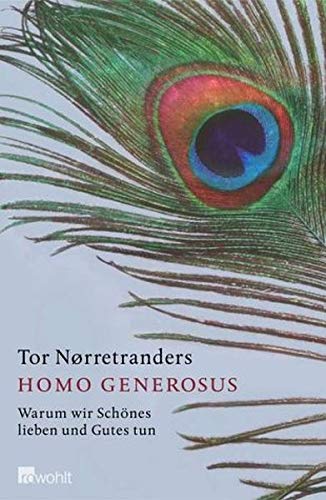 Tor Nørretranders
HOMO GENEROSUS

Warum wir Schönes lieben und Gutes tun

rowohlt